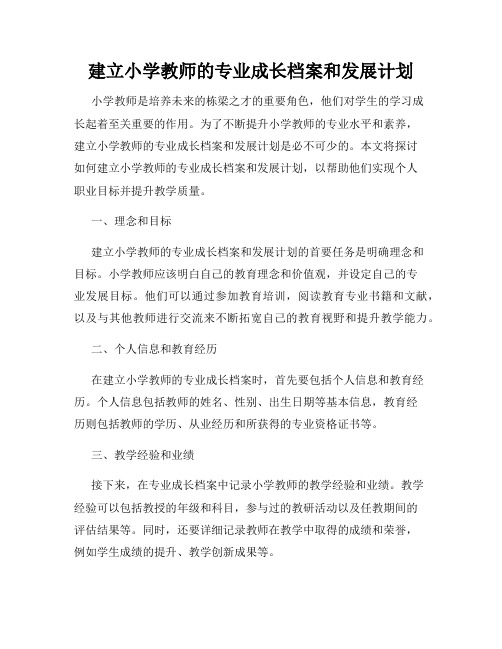 建立小学教师的专业成长档案和发展计划

小学教师是培养未来的栋梁之才的重要角色，他们对学生的学习成长起着至关重要的作用。为了不断提升小学教师的专业水平和素养，建立小学教师的专业成长档案和发展计划是必不可少的。本文将探讨如何建立小学教师的专业成长档案和发展计划，以帮助他们实现个人职业目标并提升教学质量。

一、理念和目标

建立小学教师的专业成长档案和发展计划的首要任务是明确理念和目标。小学教师应该明白自己的教育理念和价值观，并设定自己的专业发展目标。他们可以通过参加教育培训，阅读教育专业书籍和文献，以及与其他教师进行交流来不断拓宽自己的教育视野和提升教学能力。

二、个人信息和教育经历

在建立小学教师的专业成长档案时，首先要包括个人信息和教育经历。个人信息包括教师的姓名、性别、出生日期等基本信息，教育经历则包括教师的学历、从业经历和所获得的专业资格证书等。

三、教学经验和业绩

接下来，在专业成长档案中记录小学教师的教学经验和业绩。教学经验可以包括教授的年级和科目，参与过的教研活动以及任教期间的评估结果等。同时，还要详细记录教师在教学中取得的成绩和荣誉，例如学生成绩的提升、教学创新成果等。